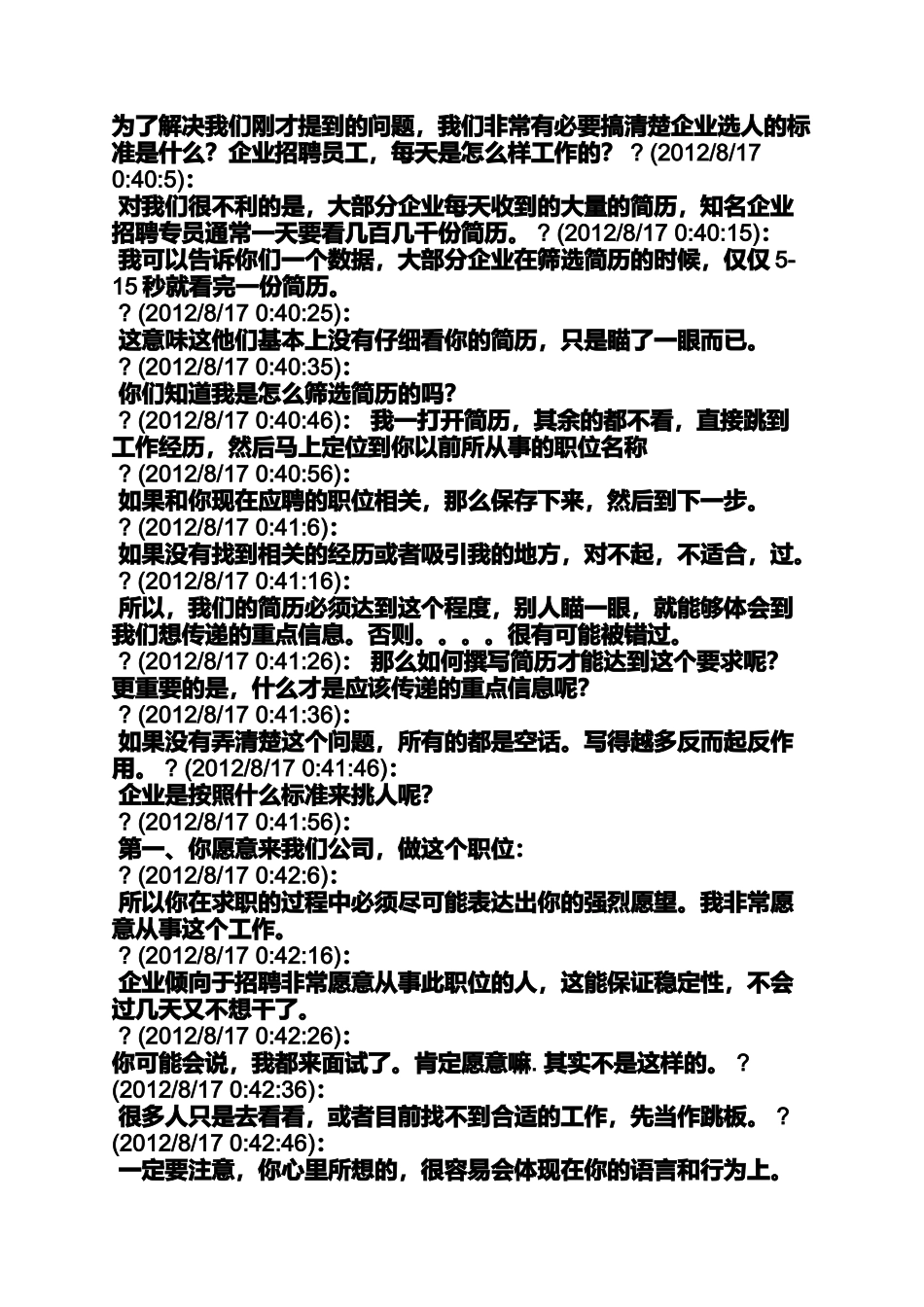 为了解决我们刚才提到的问题，我们非常有必要搞清楚企业选人的标准是什么？企业招聘员工，每天是怎么样工作的？ ? (2012/8/17 0:40:5)：
对我们很不利的是，大部分企业每天收到的大量的简历，知名企业招聘专员通常一天要看几百几千份简历。 ? (2012/8/17 0:40:15)：
我可以告诉你们一个数据，大部分企业在筛选简历的时候，仅仅 5-15 秒就看完一份简历。
? (2012/8/17 0:40:25)：
这意味这他们基本上没有仔细看你的简历，只是瞄了一眼而已。
? (2012/8/17 0:40:35)：
你们知道我是怎么筛选简历的吗?
? (2012/8/17 0:40:46)： 我一打开简历，其余的都不看，直接跳到工作经历，然后马上定位到你以前所从事的职位名称
? (2012/8/17 0:40:56)：
如果和你现在应聘的职位相关，那么保存下来，然后到下一步。
? (2012/8/17 0:41:6)：
如果没有找到相关的经历或者吸引我的地方，对不起，不适合，过。
? (2012/8/17 0:41:16)：
所以，我们的简历必须达到这个程度，别人瞄一眼，就能够体会到我们想传递的重点信息。否则。。。。很有可能被错过。
? (2012/8/17 0:41:26)： 那么如何撰写简历才能达到这个要求呢?更重要的是，什么才是应该传递的重点信息呢?
? (2012/8/17 0:41:36)：
如果没有弄清楚这个问题，所有的都是空话。写得越多反而起反作用。 ? (2012/8/17 0:41:46)：
企业是按照什么标准来挑人呢?
? (2012/8/17 0:41:56)：
第一、你愿意来我们公司，做这个职位：
? (2012/8/17 0:42:6)：
所以你在求职的过程中必须尽可能表达出你的强烈愿望。我非常愿意从事这个工作。
? (2012/8/17 0:42:16)：
企业倾向于招聘非常愿意从事此职位的人，这能保证稳定性，不会过几天又不想干了。
? (2012/8/17 0:42:26)：
你可能会说，我都来面试了。肯定愿意嘛. 其实不是这样的。 ? (2012/8/17 0:42:36)：
很多人只是去看看，或者目前找不到合适的工作，先当作跳板。 ? (2012/8/17 0:42:46)：
一定要注意，你心里所想的，很容易会体现在你的语言和行为上。